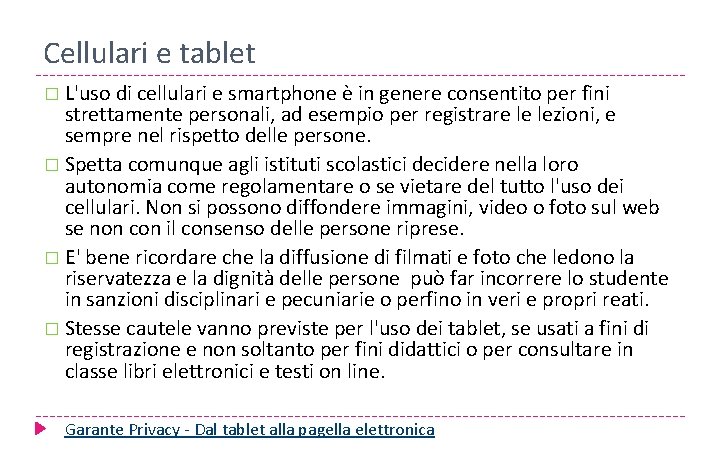 Cellulari e tablet

□ L'uso di cellulari e smartphone è in genere consentito per fini strettamente personali, ad esempio per registrare le lezioni, e sempre nel rispetto delle persone.

□ Spetta comunque agli istituti scolastici decidere nella loro autonomia come regolamentare o se vietare del tutto l'uso dei cellulari. Non si possono diffondere immagini, video o foto sul web se non con il consenso delle persone riprese.

□ E' bene ricordare che la diffusione di filmati e foto che ledono la riservatezza e la dignità delle persone può far incorrere lo studente in sanzioni disciplinari e pecuniarie o perfino in veri e propri reati.

□ Stesse cautele vanno previste per l'uso dei tablet, se usati a fini di registrazione e non soltanto per fini didattici o per consultare in classe libri elettronici e testi on line.

Garante Privacy - Dal tablet alla pagella elettronica